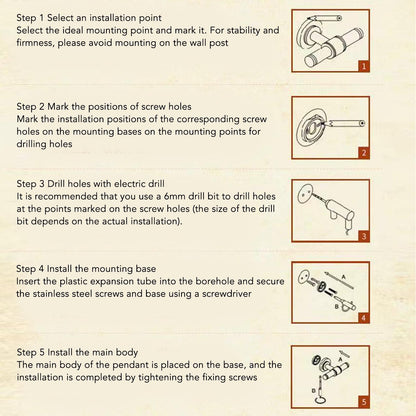 Step 1 Select an installation point
Select the ideal mounting point and mark it. For stability and firmness, please avoid mounting on the wall post

1

Step 2 Mark the positions of screw holes
Mark the installation positions of the corresponding screw holes on the mounting bases on the mounting points for drilling holes

2

Step 3 Drill holes with electric drill
It is recommended that you use a 6mm drill bit to drill holes at the points marked on the screw holes (the size of the drill bit depends on the actual installation).

3

Step 4 Install the mounting base
Insert the plastic expansion tube into the borehole and secure the stainless steel screws and base using a screwdriver

A
B
4

Step 5 Install the main body
The main body of the pendant is placed on the base, and the installation is completed by tightening the fixing screws

A
B
5